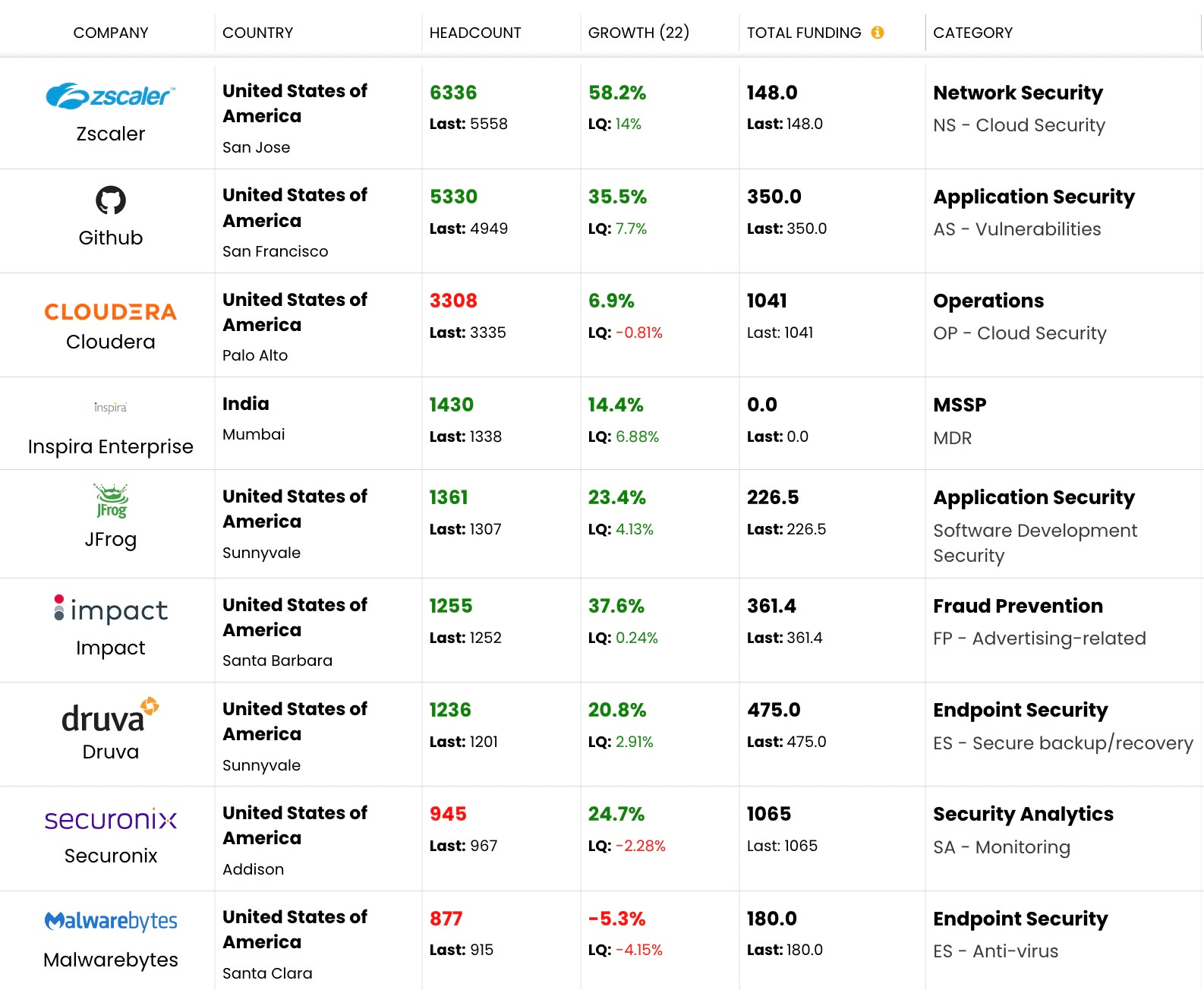 | COMPANY | COUNTRY | HEADCOUNT | GROWTH (22) | TOTAL FUNDING | CATEGORY |
|---|---|---|---|---|---|
| zscaler Zscaler | United States of America San Jose | 6336 Last: 5558 | 58.2% LQ: 14% | 148.0 Last: 148.0 | Network Security NS - Cloud Security |
| Github | United States of America San Francisco | 5330 Last: 4949 | 35.5% LQ: 7.7% | 350.0 Last: 350.0 | Application Security AS - Vulnerabilities |
| CLOUDERA Cloudera | United States of America Palo Alto | 3308 Last: 3335 | 6.9% LQ: -0.81% | 1041 Last: 1041 | Operations OP - Cloud Security |
| inspira Inspira Enterprise | India Mumbai | 1430 Last: 1338 | 14.4% LQ: 6.88% | 0.0 Last: 0.0 | MSSP MDR |
| JFrog JFrog | United States of America Sunnyvale | 1361 Last: 1307 | 23.4% LQ: 4.13% | 226.5 Last: 226.5 | Application Security Software Development Security |
| impact Impact | United States of America Santa Barbara | 1255 Last: 1252 | 37.6% LQ: 0.24% | 361.4 Last: 361.4 | Fraud Prevention FP - Advertising-related |
| druva Druva | United States of America Sunnyvale | 1236 Last: 1201 | 20.8% LQ: 2.91% | 475.0 Last: 475.0 | Endpoint Security ES - Secure backup/recovery |
| securonix Securonix | United States of America Addison | 945 Last: 967 | 24.7% LQ: -2.28% | 1065 Last: 1065 | Security Analytics SA - Monitoring |
| Malwarebytes Malwarebytes | United States of America Santa Clara | 877 Last: 915 | -5.3% LQ: -4.15% | 180.0 Last: 180.0 | Endpoint Security ES - Anti-virus |